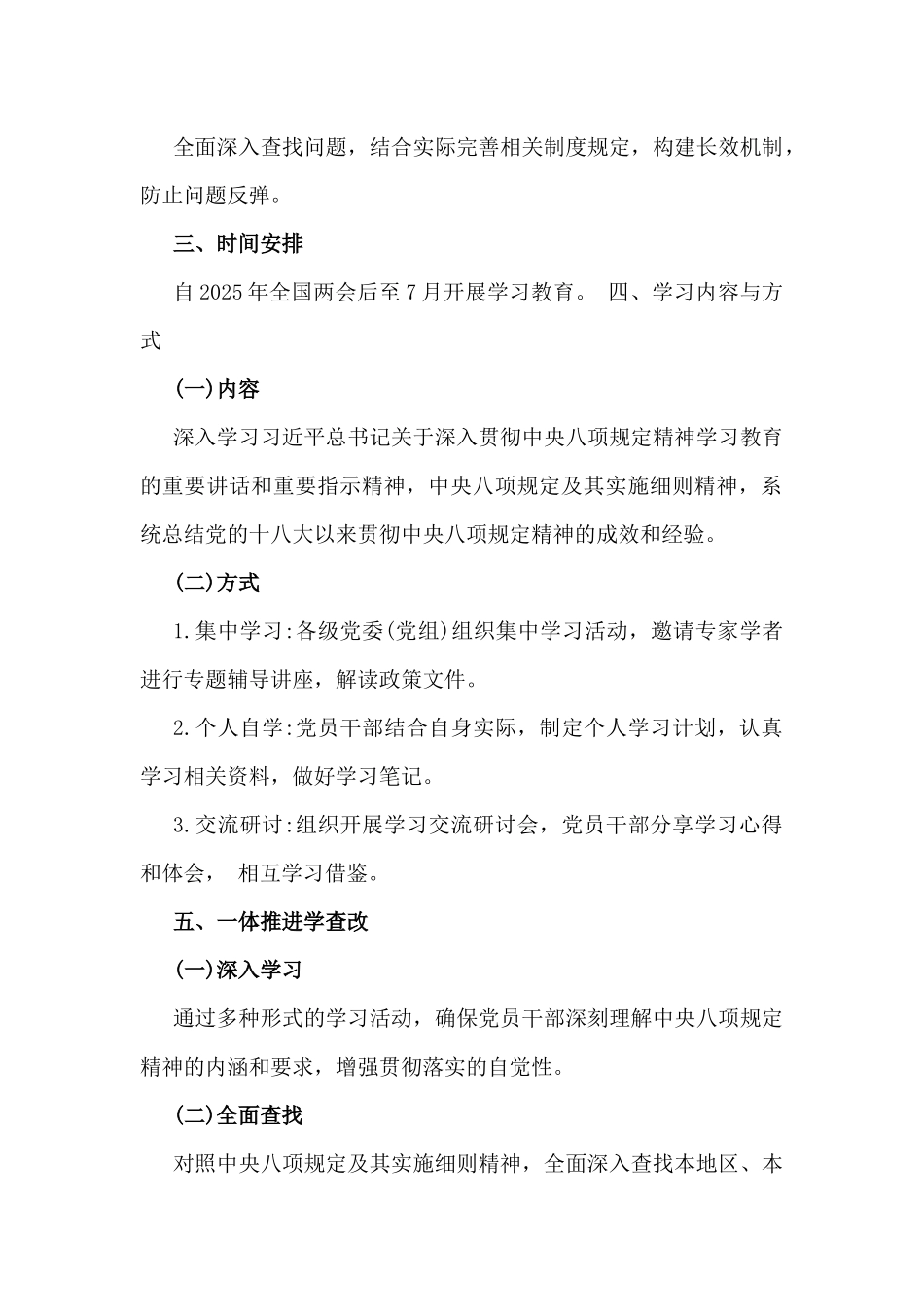 全面深入查找问题，结合实际完善相关制度规定，构建长效机制，防止问题反弹。

三、时间安排

自2025年全国两会后至7月开展学习教育。 四、学习内容与方式

(一)内容

深入学习习近平总书记关于深入贯彻中央八项规定精神学习教育的重要讲话和重要指示精神，中央八项规定及其实施细则精神，系统总结党的十八大以来贯彻中央八项规定精神的成效和经验。

(二)方式

1.集中学习:各级党委(党组)组织集中学习活动，邀请专家学者进行专题辅导讲座，解读政策文件。

2.个人自学:党员干部结合自身实际，制定个人学习计划，认真学习相关资料，做好学习笔记。

3.交流研讨:组织开展学习交流研讨会，党员干部分享学习心得和体会， 相互学习借鉴。

五、一体推进学查改

(一)深入学习

通过多种形式的学习活动，确保党员干部深刻理解中央八项规定精神的内涵和要求，增强贯彻落实的自觉性。

(二)全面查找

对照中央八项规定及其实施细则精神，全面深入查找本地区、本